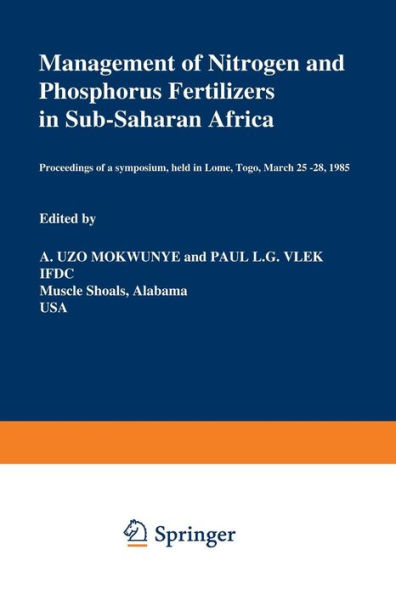 Management of Nitrogen and Phosphorus Fertilizers in Sub-Saharan Africa

Proceedings of a symposium, held in Lome, Togo, March 25 -28, 1985

Edited by

A. UZO MOKWUNYE and PAUL L.G. VLEK
IFDC
Muscle Shoals, Alabama
USA

Springer